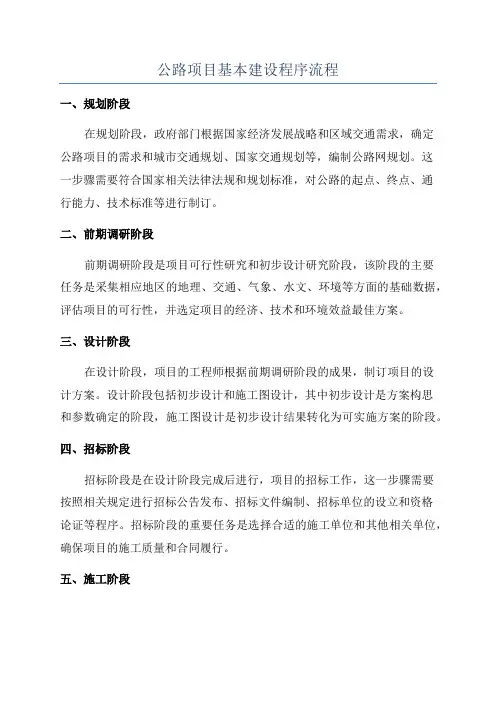 公路项目基本建设程序流程

一、规划阶段

在规划阶段，政府部门根据国家经济发展战略和区域交通需求，确定公路项目的需求和城市交通规划、国家交通规划等，编制公路网规划。这一步骤需要符合国家相关法律法规和规划标准，对公路的起点、终点、通行能力、技术标准等进行制订。

二、前期调研阶段

前期调研阶段是项目可行性研究和初步设计研究阶段，该阶段的主要任务是采集相应地区的地理、交通、气象、水文、环境等方面的基础数据，评估项目的可行性，并选定项目的经济、技术和环境效益最佳方案。

三、设计阶段

在设计阶段，项目的工程师根据前期调研阶段的成果，制订项目的设计方案。设计阶段包括初步设计和施工图设计，其中初步设计是方案构思和参数确定的阶段，施工图设计是初步设计结果转化为可实施方案的阶段。

四、招标阶段

招标阶段是在设计阶段完成后进行，项目的招标工作，这一步骤需要按照相关规定进行招标公告发布、招标文件编制、招标单位的设立和资格论证等程序。招标阶段的重要任务是选择合适的施工单位和其他相关单位，确保项目的施工质量和合同履行。

五、施工阶段